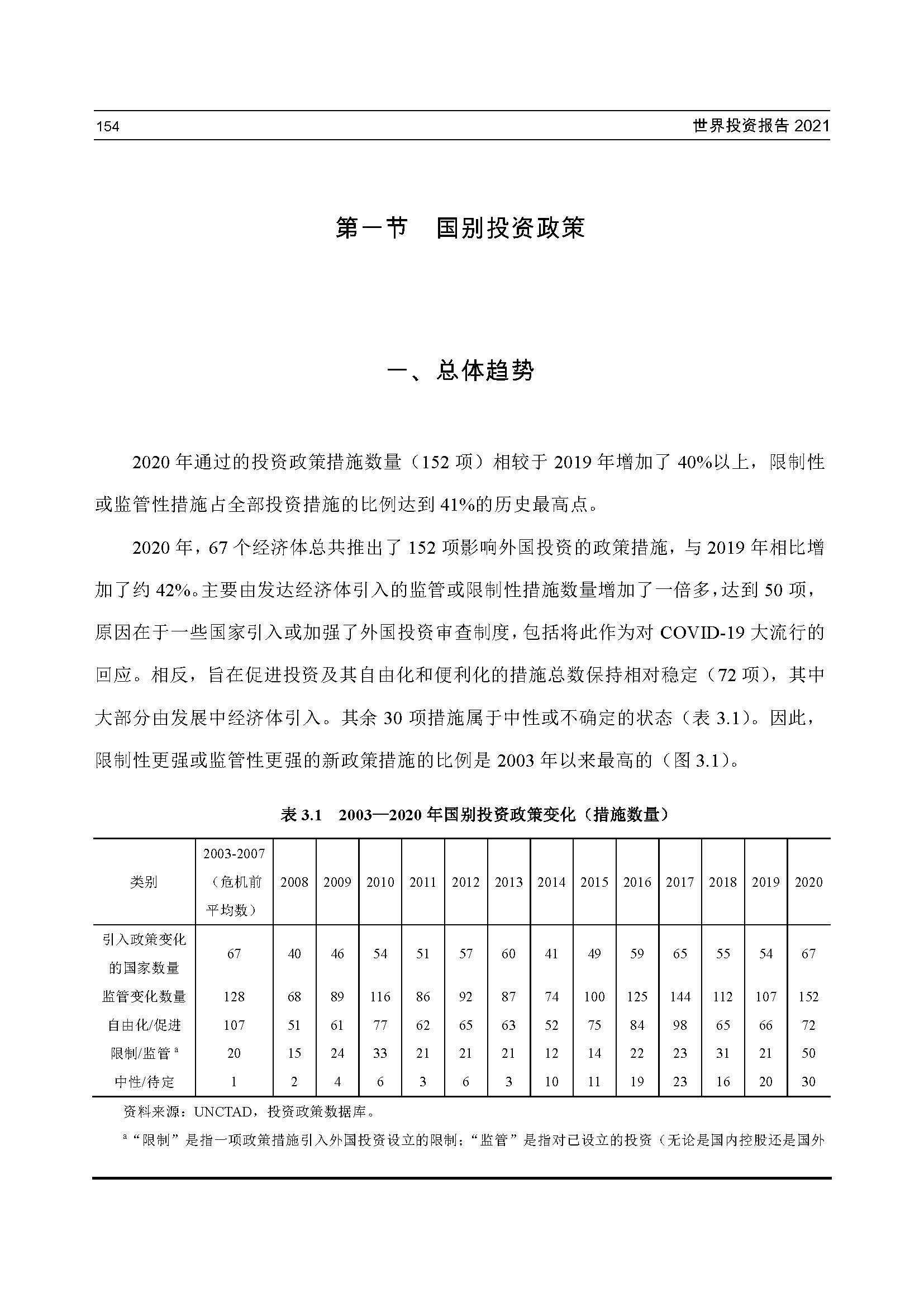 154 世界投资报告 2021

第一节 国别投资政策

一、总体趋势

2020 年通过的投资政策措施数量（152 项）相较于 2019 年增加了 40%以上，限制性或监管性措施占全部投资措施的比例达到 41%的历史最高点。

2020 年，67 个经济体总共推出了 152 项影响外国投资的政策措施，与 2019 年相比增加了约 42%。主要由发达经济体引入的监管或限制性措施数量增加了一倍多，达到 50 项，原因在于一些国家引入或加强了外国投资审查制度，包括将此作为对 COVID-19 大流行的回应。相反，旨在促进投资及其自由化和便利化的措施总数保持相对稳定（72 项），其中大部分由发展中经济体引入。其余 30 项措施属于中性或不确定的状态（表 3.1）。因此，限制性更强或监管性更强的新政策措施的比例是 2003 年以来最高的（图 3.1）。

表 3.1 2003—2020 年国别投资政策变化（措施数量）

| 类别 | 2003-2007（危机前平均数） | 2008 | 2009 | 2010 | 2011 | 2012 | 2013 | 2014 | 2015 | 2016 | 2017 | 2018 | 2019 | 2020 |
|---|---|---|---|---|---|---|---|---|---|---|---|---|---|---|
| 引入政策变化的国家数量 | 67 | 40 | 46 | 54 | 51 | 57 | 60 | 41 | 49 | 59 | 65 | 55 | 54 | 67 |
| 监管变化数量 | 128 | 68 | 89 | 116 | 86 | 92 | 87 | 74 | 100 | 125 | 144 | 112 | 107 | 152 |
| 自由化/促进 | 107 | 51 | 61 | 77 | 62 | 65 | 63 | 52 | 75 | 84 | 98 | 65 | 66 | 72 |
| 限制/监管 $^a$ | 20 | 15 | 24 | 33 | 21 | 21 | 21 | 12 | 14 | 22 | 23 | 31 | 21 | 50 |
| 中性/待定 | 1 | 2 | 4 | 6 | 3 | 6 | 3 | 10 | 11 | 19 | 23 | 16 | 20 | 30 |

资料来源：UNCTAD，投资政策数据库。

$^a$“限制”是指一项政策措施引入外国投资设立的限制；“监管”是指对已设立的投资（无论是国内控股还是国外